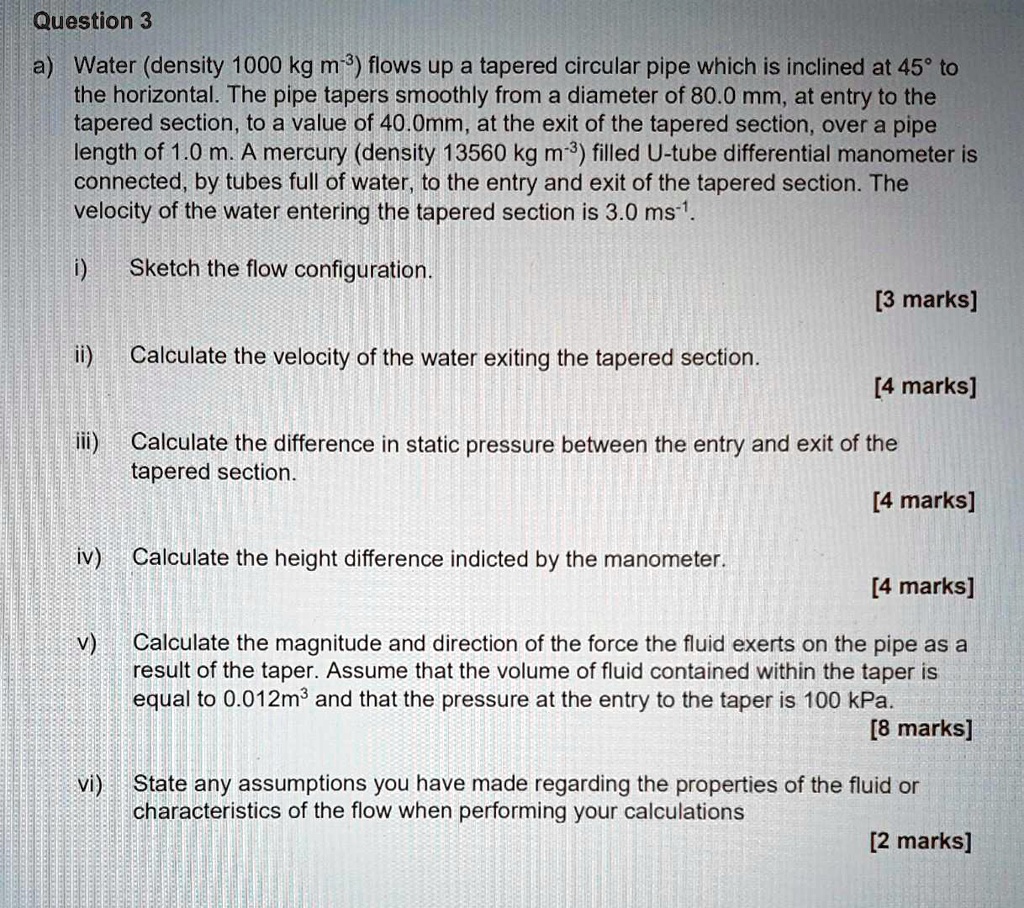 Question 3

a) Water (density 1000 kg m$^{-3}$) flows up a tapered circular pipe which is inclined at 45° to the horizontal. The pipe tapers smoothly from a diameter of 80.0 mm, at entry to the tapered section, to a value of 40.0mm, at the exit of the tapered section, over a pipe length of 1.0 m. A mercury (density 13560 kg m$^{-3}$) filled U-tube differential manometer is connected, by tubes full of water, to the entry and exit of the tapered section. The velocity of the water entering the tapered section is 3.0 ms$^{-1}$.

i) Sketch the flow configuration.

[3 marks]

ii) Calculate the velocity of the water exiting the tapered section.

[4 marks]

iii) Calculate the difference in static pressure between the entry and exit of the tapered section.

[4 marks]

iv) Calculate the height difference indicted by the manometer.

[4 marks]

v) Calculate the magnitude and direction of the force the fluid exerts on the pipe as a result of the taper. Assume that the volume of fluid contained within the taper is equal to 0.012m$^3$ and that the pressure at the entry to the taper is 100 kPa.

[8 marks]

vi) State any assumptions you have made regarding the properties of the fluid or characteristics of the flow when performing your calculations

[2 marks]